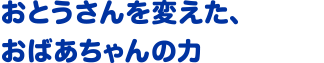 おとうさんを変えた、
おばあちゃんの力